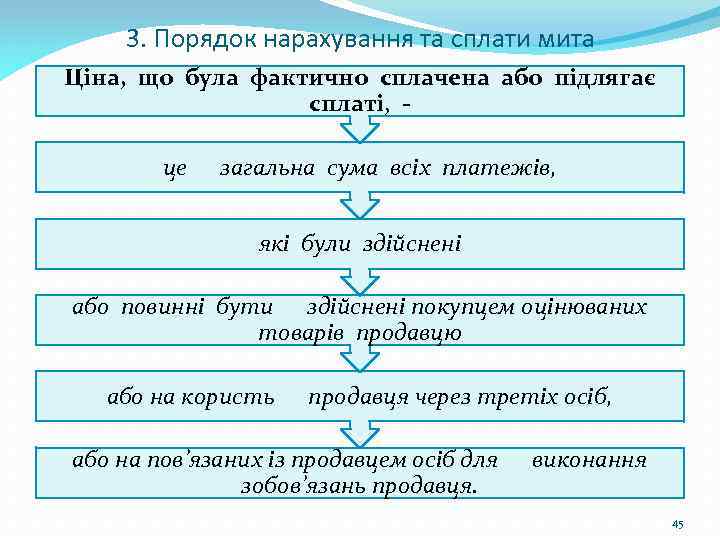 3. Порядок нарахування та сплати мита

Ціна, що була фактично сплачена або підлягає сплаті, -

це загальна сума всіх платежів,

які були здійснені

або повинні бути здійснені покупцем оцінюваних товарів продавцю

або на користь продавця через третіх осіб,

або на пов’язаних із продавцем осіб для виконання зобов’язань продавця.

45